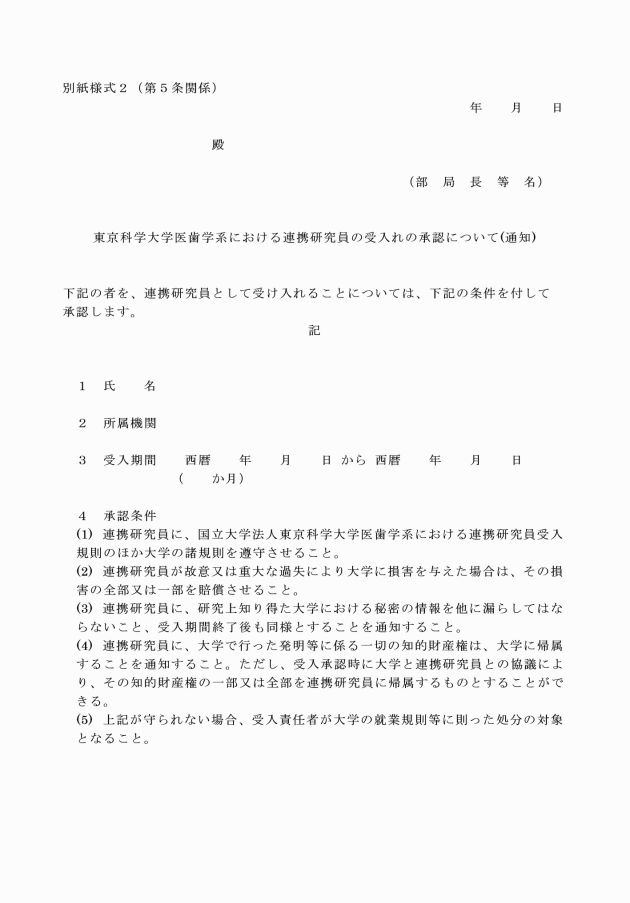 別紙様式２（第５条関係）

年　月　日

殿

（部　局　長　等　名）

東京科学大学医歯学系における連携研究員の受入れの承認について(通知)

下記の者を、連携研究員として受け入れることについては、下記の条件を付して承認します。

記

１　氏　　名

２　所属機関

３　受入期間　　西暦　　年　　月　　日 から 西暦　　年　　月　　日
（　　か月）

４　承認条件
(1) 連携研究員に、国立大学法人東京科学大学医歯学系における連携研究員受入規則のほか大学の諸規則を遵守させること。
(2) 連携研究員が故意又は重大な過失により大学に損害を与えた場合は、その損害の全部又は一部を賠償させること。
(3) 連携研究員に、研究上知り得た大学における秘密の情報を他に漏らしてはならないこと、受入期間終了後も同様とすることを通知すること。
(4) 連携研究員に、大学で行った発明等に係る一切の知的財産権は、大学に帰属することを通知すること。ただし、受入承認時に大学と連携研究員との協議により、その知的財産権の一部又は全部を連携研究員に帰属するものとすることができる。
(5) 上記が守られない場合、受入責任者が大学の就業規則等に則った処分の対象となること。